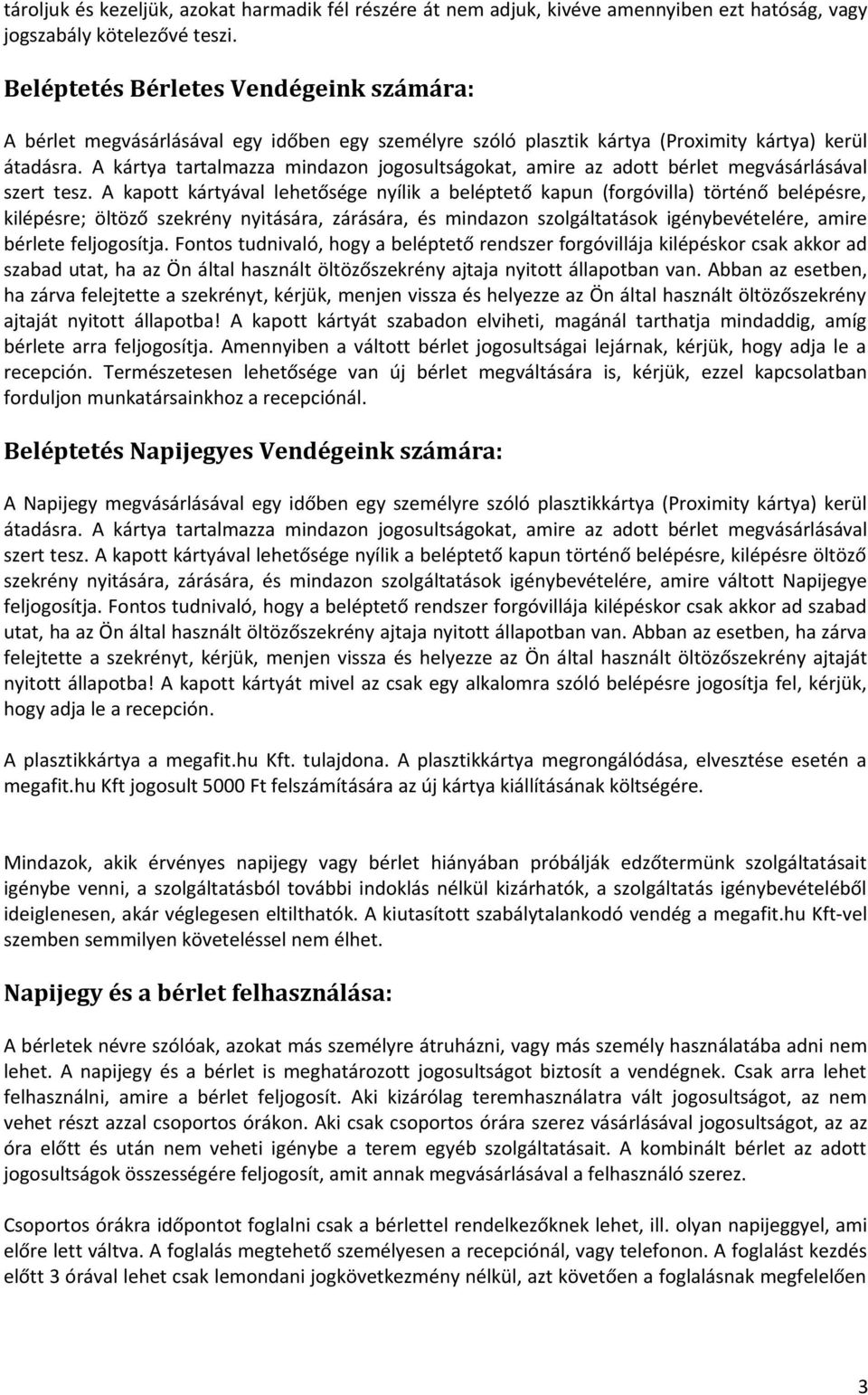 tároljuk és kezeljük, azokat harmadik fél részére át nem adjuk, kivéve amennyiben ezt hatóság, vagy jogszabály kötelezővé teszi.

Beléptetés Bérletes Vendégeink számára:

A bérlet megvásárlásával egy időben egy személyre szóló plasztik kártya (Proximity kártya) kerül átadásra. A kártya tartalmazza mindazon jogosultságokat, amire az adott bérlet megvásárlásával szert tesz. A kapott kártyával lehetősége nyílik a beléptető kapun (forgóvilla) történő belépésre, kilépésre; öltöző szekrény nyitására, zárására, és mindazon szolgáltatások igénybevételére, amire bérlete feljogosítja. Fontos tudnivaló, hogy a beléptető rendszer forgóvillája kilépéskor csak akkor ad szabad utat, ha az Ön által használt öltözőszekrény ajtaja nyitott állapotban van. Abban az esetben, ha zárva felejtette a szekrényt, kérjük, menjen vissza és helyezze az Ön által használt öltözőszekrény ajtaját nyitott állapotba! A kapott kártyát szabadon elviheti, magánál tarthatja mindaddig, amíg bérlete arra feljogosítja. Amennyiben a váltott bérlet jogosultságai lejárnak, kérjük, hogy adja le a recepción. Természetesen lehetősége van új bérlet megváltására is, kérjük, ezzel kapcsolatban forduljon munkatársainkhoz a recepciónál.

Beléptetés Napijegyes Vendégeink számára:

A Napijegy megvásárlásával egy időben egy személyre szóló plasztikkártya (Proximity kártya) kerül átadásra. A kártya tartalmazza mindazon jogosultságokat, amire az adott bérlet megvásárlásával szert tesz. A kapott kártyával lehetősége nyílik a beléptető kapun történő belépésre, kilépésre öltöző szekrény nyitására, zárására, és mindazon szolgáltatások igénybevételére, amire váltott Napijegye feljogosítja. Fontos tudnivaló, hogy a beléptető rendszer forgóvillája kilépéskor csak akkor ad szabad utat, ha az Ön által használt öltözőszekrény ajtaja nyitott állapotban van. Abban az esetben, ha zárva felejtette a szekrényt, kérjük, menjen vissza és helyezze az Ön által használt öltözőszekrény ajtaját nyitott állapotba! A kapott kártyát mivel az csak egy alkalomra szóló belépésre jogosítja fel, kérjük, hogy adja le a recepción.

A plasztikkártya a megafit.hu Kft. tulajdona. A plasztikkártya megrongálódása, elvesztése esetén a megafit.hu Kft jogosult 5000 Ft felszámítására az új kártya kiállításának költségére.

Mindazok, akik érvényes napijegy vagy bérlet hiányában próbálják edzőtermünk szolgáltatásait igénybe venni, a szolgáltatásból további indoklás nélkül kizárhatók, a szolgáltatás igénybevételéből ideiglenesen, akár véglegesen eltilthatók. A kiutasított szabálytalankodó vendég a megafit.hu Kft-vel szemben semmilyen követeléssel nem élhet.

Napijegy és a bérlet felhasználása:

A bérletek névre szólóak, azokat más személyre átruházni, vagy más személy használatába adni nem lehet. A napijegy és a bérlet is meghatározott jogosultságot biztosít a vendégnek. Csak arra lehet felhasználni, amire a bérlet feljogosít. Aki kizárólag teremhasználatra vált jogosultságot, az nem vehet részt azzal csoportos órákon. Aki csak csoportos órára szerez vásárlásával jogosultságot, az az óra előtt és után nem veheti igénybe a terem egyéb szolgáltatásait. A kombinált bérlet az adott jogosultságok összességére feljogosít, amit annak megvásárlásával a felhasználó szerez.

Csoportos órákra időpontot foglalni csak a bérlettel rendelkezőknek lehet, ill. olyan napijeggyel, ami előre lett váltva. A foglalás megtehető személyesen a recepciónál, vagy telefonon. A foglalást kezdés előtt 3 órával lehet csak lemondani jogkövetkezmény nélkül, azt követően a foglalásnak megfelelően

3